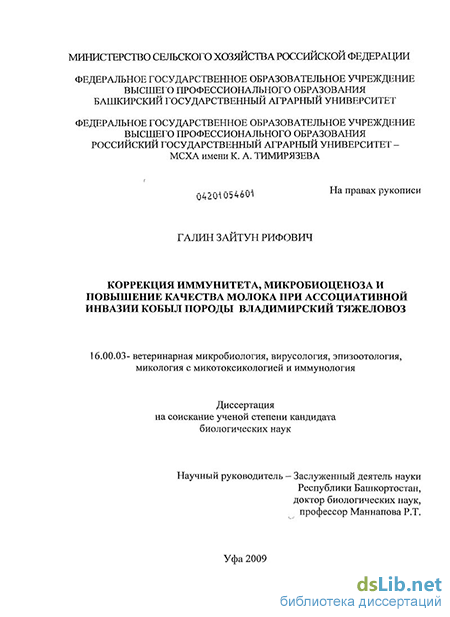 МИНИСТЕРСТВО СЕЛЬСКОГО ХОЗЯЙСТВА РОССИЙСКОЙ ФЕДЕРАЦИИ

ФЕДЕРАЛЬНОЕ ГОСУДАРСТВЕННОЕ ОБРАЗОВАТЕЛЬНОЕ УЧРЕЖДЕНИЕ ВЫСШЕГО ПРОФЕССИОНАЛЬНОГО ОБРАЗОВАНИЯ БАШКИРСКИЙ ГОСУДАРСТВЕННЫЙ АГРАРНЫЙ УНИВЕРСИТЕТ

ФЕДЕРАЛЬНОЕ ГОСУДАРСТВЕННОЕ ОБРАЗОВАТЕЛЬНОЕ УЧРЕЖДЕНИЕ ВЫСШЕГО ПРОФЕССИОНАЛЬНОГО ОБРАЗОВАНИЯ РОССИЙСКИЙ ГОСУДАРСТВЕННЫЙ АГРАРНЫЙ УНИВЕРСИТЕТ – МСХА имени К. А. ТИМИРЯЗЕВА

04201054601

На правах рукописи

ГАЛИН ЗАЙТУН РИФОВИЧ

КОРРЕКЦИЯ ИММУНИТЕТА, МИКРОБИОЦЕНОЗА И ПОВЫШЕНИЕ КАЧЕСТВА МОЛОКА ПРИ АССОЦИАТИВНОЙ ИНВАЗИИ КОБЫЛ ПОРОДЫ ВЛАДИМИРСКИЙ ТЯЖЕЛОВОЗ

16.00.03- ветеринарная микробиология, вирусология, эпизоотология, микология с микотоксикологией и иммунология

Диссертация
на соискание ученой степени кандидата
биологических наук

Научный руководитель – Заслуженный деятель науки Республики Башкортостан, доктор биологических наук, профессор Маннапова Р.Т.

Уфа 2009

dsLib.net
библиотека диссертаций